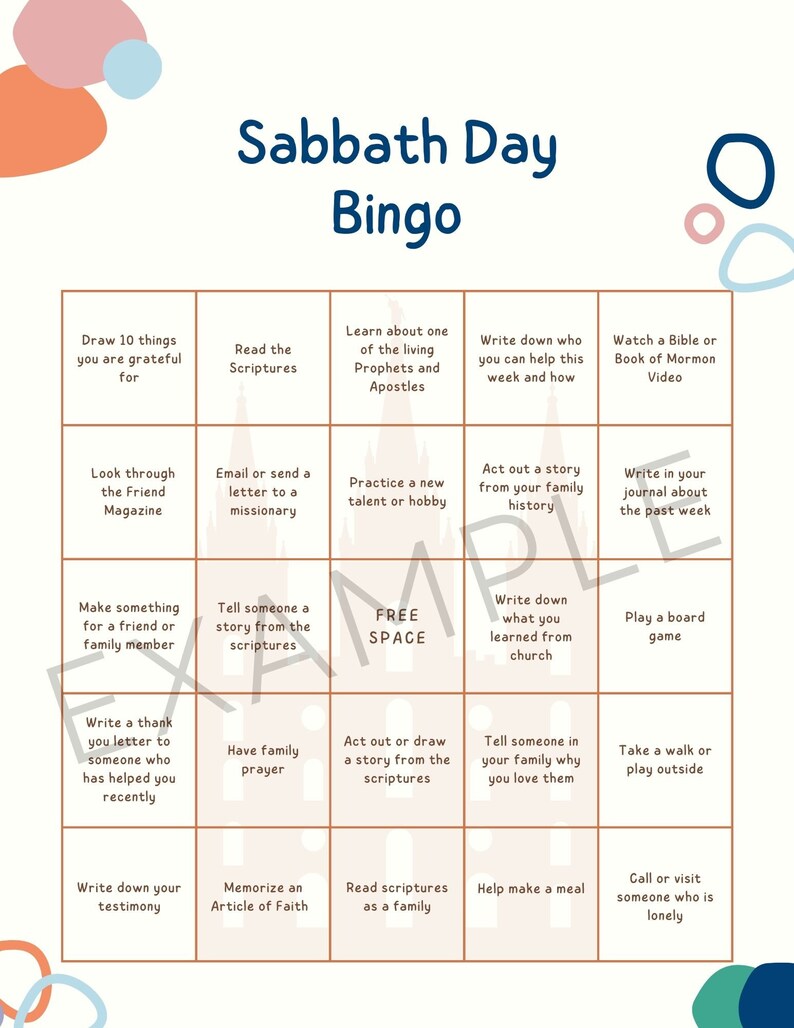 Sabbath Day Bingo

| Draw 10 things you are grateful for | Read the Scriptures | Learn about one of the living Prophets and Apostles | Write down who you can help this week and how | Watch a Bible or Book of Mormon Video |
|---|---|---|---|---|
| Look through the Friend Magazine | Email or send a letter to a missionary | Practice a new talent or hobby | Act out a story from your family history | Write in your journal about the past week |
| Make something for a friend or family member | Tell someone a story from the scriptures | FREE SPACE | Write down what you learned from church | Play a board game |
| Write a thank you letter to someone who has helped you recently | Have family prayer | Act out or draw a story from the scriptures | Tell someone in your family why you love them | Take a walk or play outside |
| Write down your testimony | Memorize an Article of Faith | Read scriptures as a family | Help make a meal | Call or visit someone who is lonely |

EXAMPLE